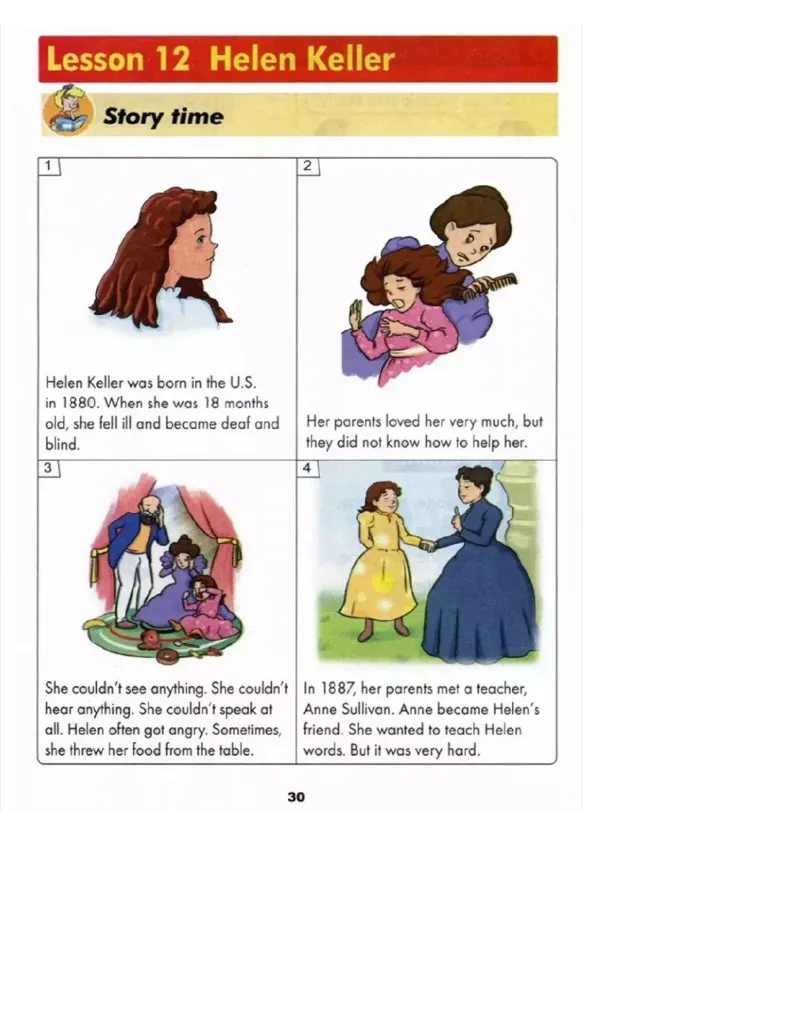 Lesson 12 Helen Keller

Story time

1

Helen Keller was born in the U.S. in 1880. When she was 18 months old, she fell ill and became deaf and blind.

2

Her parents loved her very much, but they did not know how to help her.

3

She couldn't see anything. She couldn't hear anything. She couldn't speak at all. Helen often got angry. Sometimes, she threw her food from the table.

4

In 1887, her parents met a teacher, Anne Sullivan. Anne became Helen's friend. She wanted to teach Helen words. But it was very hard.

30